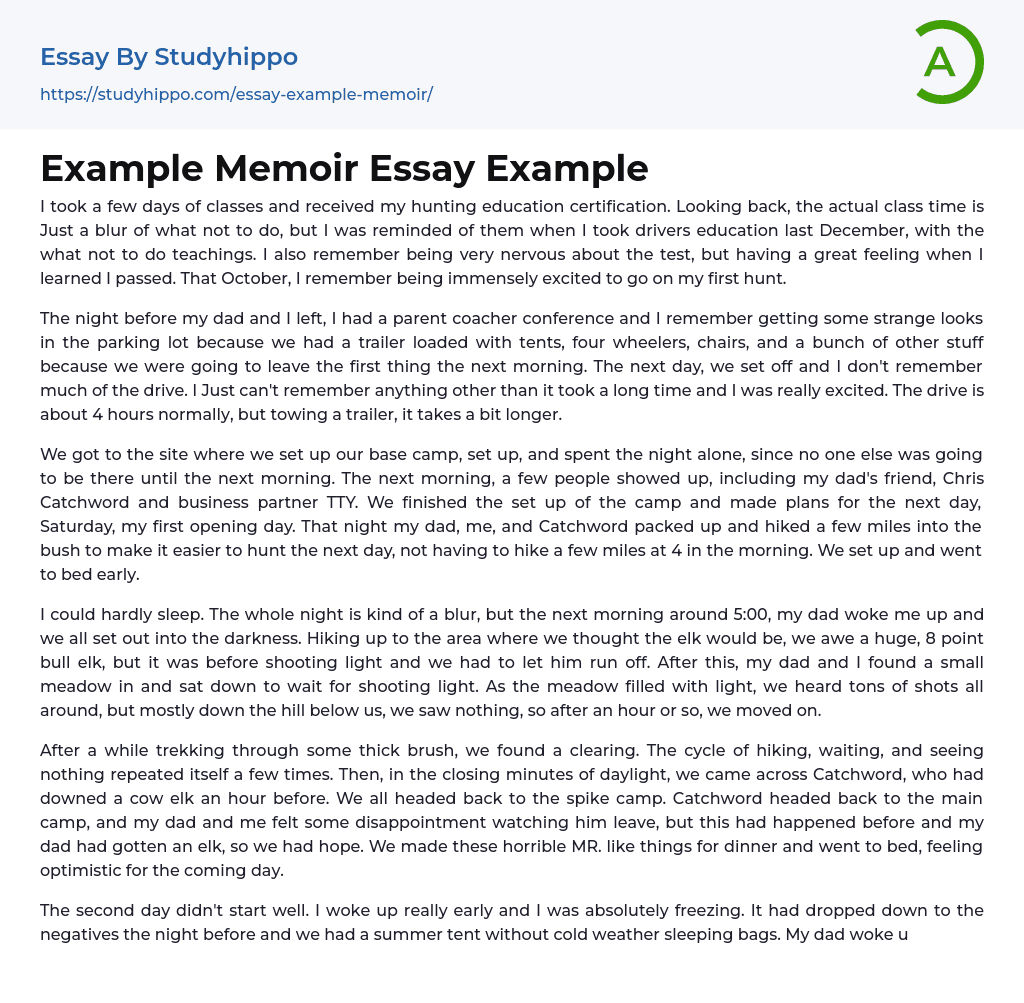 Essay By Studyhippo

https://studyhippo.com/essay-example-memoir/

A

Example Memoir Essay Example

I took a few days of classes and received my hunting education certification. Looking back, the actual class time is Just a blur of what not to do, but I was reminded of them when I took drivers education last December, with the what not to do teachings. I also remember being very nervous about the test, but having a great feeling when I learned I passed. That October, I remember being immensely excited to go on my first hunt.

The night before my dad and I left, I had a parent coacher conference and I remember getting some strange looks in the parking lot because we had a trailer loaded with tents, four wheelers, chairs, and a bunch of other stuff because we were going to leave the first thing the next morning. The next day, we set off and I don't remember much of the drive. I Just can't remember anything other than it took a long time and I was really excited. The drive is about 4 hours normally, but towing a trailer, it takes a bit longer.

We got to the site where we set up our base camp, set up, and spent the night alone, since no one else was going to be there until the next morning. The next morning, a few people showed up, including my dad's friend, Chris Catchword and business partner TTY. We finished the set up of the camp and made plans for the next day, Saturday, my first opening day. That night my dad, me, and Catchword packed up and hiked a few miles into the bush to make it easier to hunt the next day, not having to hike a few miles at 4 in the morning. We set up and went to bed early.

I could hardly sleep. The whole night is kind of a blur, but the next morning around 5:00, my dad woke me up and we all set out into the darkness. Hiking up to the area where we thought the elk would be, we awe a huge, 8 point bull elk, but it was before shooting light and we had to let him run off. After this, my dad and I found a small meadow in and sat down to wait for shooting light. As the meadow filled with light, we heard tons of shots all around, but mostly down the hill below us, we saw nothing, so after an hour or so, we moved on.

After a while trekking through some thick brush, we found a clearing. The cycle of hiking, waiting, and seeing nothing repeated itself a few times. Then, in the closing minutes of daylight, we came across Catchword, who had downed a cow elk an hour before. We all headed back to the spike camp. Catchword headed back to the main camp, and my dad and me felt some disappointment watching him leave, but this had happened before and my dad had gotten an elk, so we had hope. We made these horrible MR. like things for dinner and went to bed, feeling optimistic for the coming day.

The second day didn't start well. I woke up really early and I was absolutely freezing. It had dropped down to the negatives the night before and we had a summer tent without cold weather sleeping bags. My dad woke u